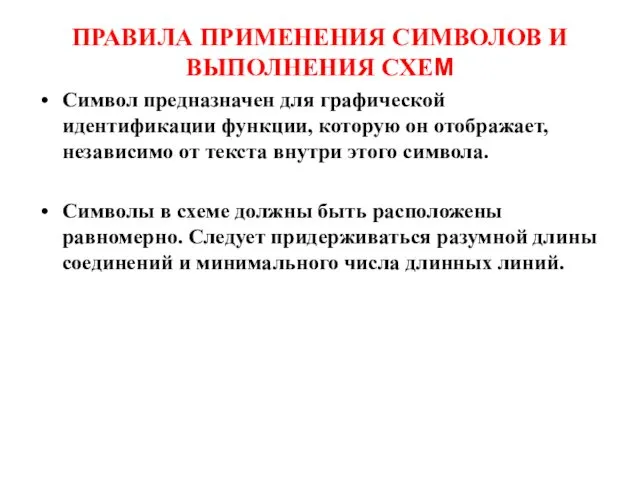 ПРАВИЛА ПРИМЕНЕНИЯ СИМВОЛОВ И ВЫПОЛНЕНИЯ СХЕМ

• Символ предназначен для графической идентификации функции, которую он отображает, независимо от текста внутри этого символа.

• Символы в схеме должны быть расположены равномерно. Следует придерживаться разумной длины соединений и минимального числа длинных линий.